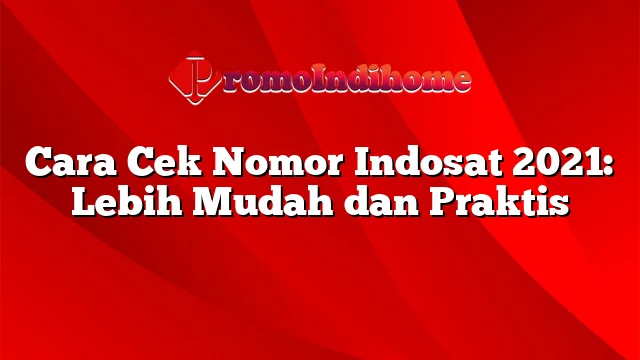 PromoIndihome

Cara Cek Nomor Indosat 2021: Lebih Mudah dan Praktis